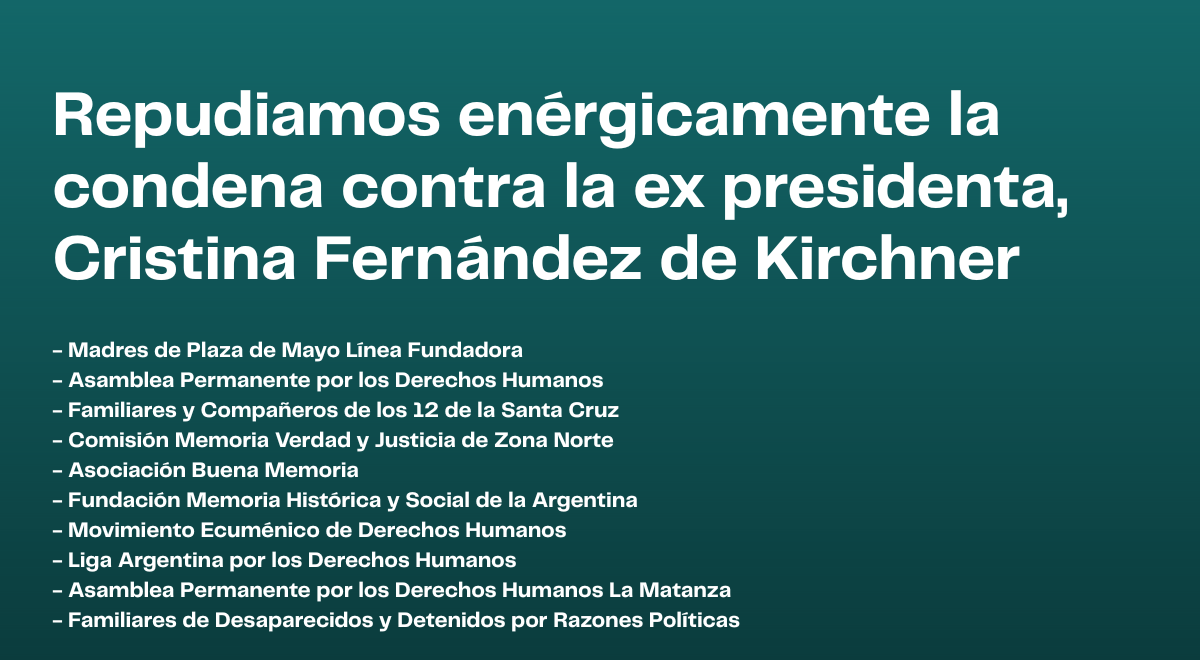 Repudiamos enérgicamente la condena contra la ex presidenta, Cristina Fernández de Kirchner

– Madres de Plaza de Mayo Línea Fundadora
– Asamblea Permanente por los Derechos Humanos
– Familiares y Compañeros de los 12 de la Santa Cruz
– Comisión Memoria Verdad y Justicia de Zona Norte
– Asociación Buena Memoria
– Fundación Memoria Histórica y Social de la Argentina
– Movimiento Ecuménico de Derechos Humanos
– Liga Argentina por los Derechos Humanos
– Asamblea Permanente por los Derechos Humanos La Matanza
– Familiares de Desaparecidos y Detenidos por Razones Políticas